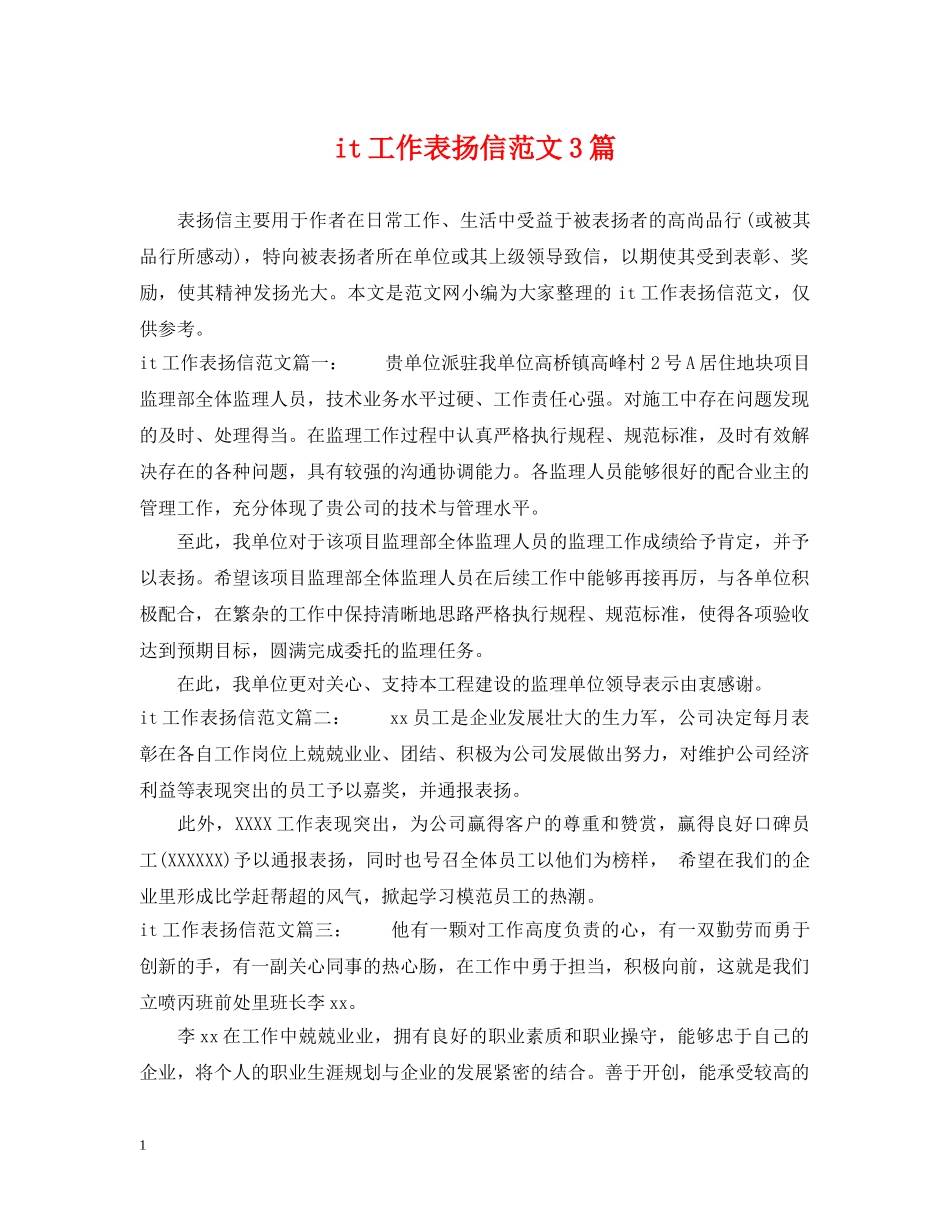 it工作表扬信范文3篇

表扬信主要用于作者在日常工作、生活中受益于被表扬者的高尚品行(或被其品行所感动)，特向被表扬者所在单位或其上级领导致信，以期使其受到表彰、奖励，使其精神发扬光大。本文是范文网小编为大家整理的it工作表扬信范文，仅供参考。

it工作表扬信范文篇一：　　贵单位派驻我单位高桥镇高峰村2号A居住地块项目监理部全体监理人员，技术业务水平过硬、工作责任心强。对施工中存在问题发现的及时、处理得当。在监理工作过程中认真严格执行规程、规范标准，及时有效解决存在的各种问题，具有较强的沟通协调能力。各监理人员能够很好的配合业主的管理工作，充分体现了贵公司的技术与管理水平。

至此，我单位对于该项目监理部全体监理人员的监理工作成绩给予肯定，并予以表扬。希望该项目监理部全体监理人员在后续工作中能够再接再厉，与各单位积极配合，在繁杂的工作中保持清晰地思路严格执行规程、规范标准，使得各项验收达到预期目标，圆满完成委托的监理任务。

在此，我单位更对关心、支持本工程建设的监理单位领导表示由衷感谢。

it工作表扬信范文篇二：　　xx员工是企业发展壮大的生力军，公司决定每月表彰在各自工作岗位上兢兢业业、团结、积极为公司发展做出努力，对维护公司经济利益等表现突出的员工予以嘉奖，并通报表扬。

此外，XXXX工作表现突出，为公司赢得客户的尊重和赞赏，赢得良好口碑员工(XXXXXX)予以通报表扬，同时也号召全体员工以他们为榜样，　希望在我们的企业里形成比学赶帮超的风气，掀起学习模范员工的热潮。

it工作表扬信范文篇三：　　他有一颗对工作高度负责的心，有一双勤劳而勇于创新的手，有一副关心同事的热心肠，在工作中勇于担当，积极向前，这就是我们立喷丙班前处里班长李xx。

李xx在工作中兢兢业业，拥有良好的职业素质和职业操守，能够忠于自己的企业，将个人的职业生涯规划与企业的发展紧密的结合。善于开创，能承受较高的

1